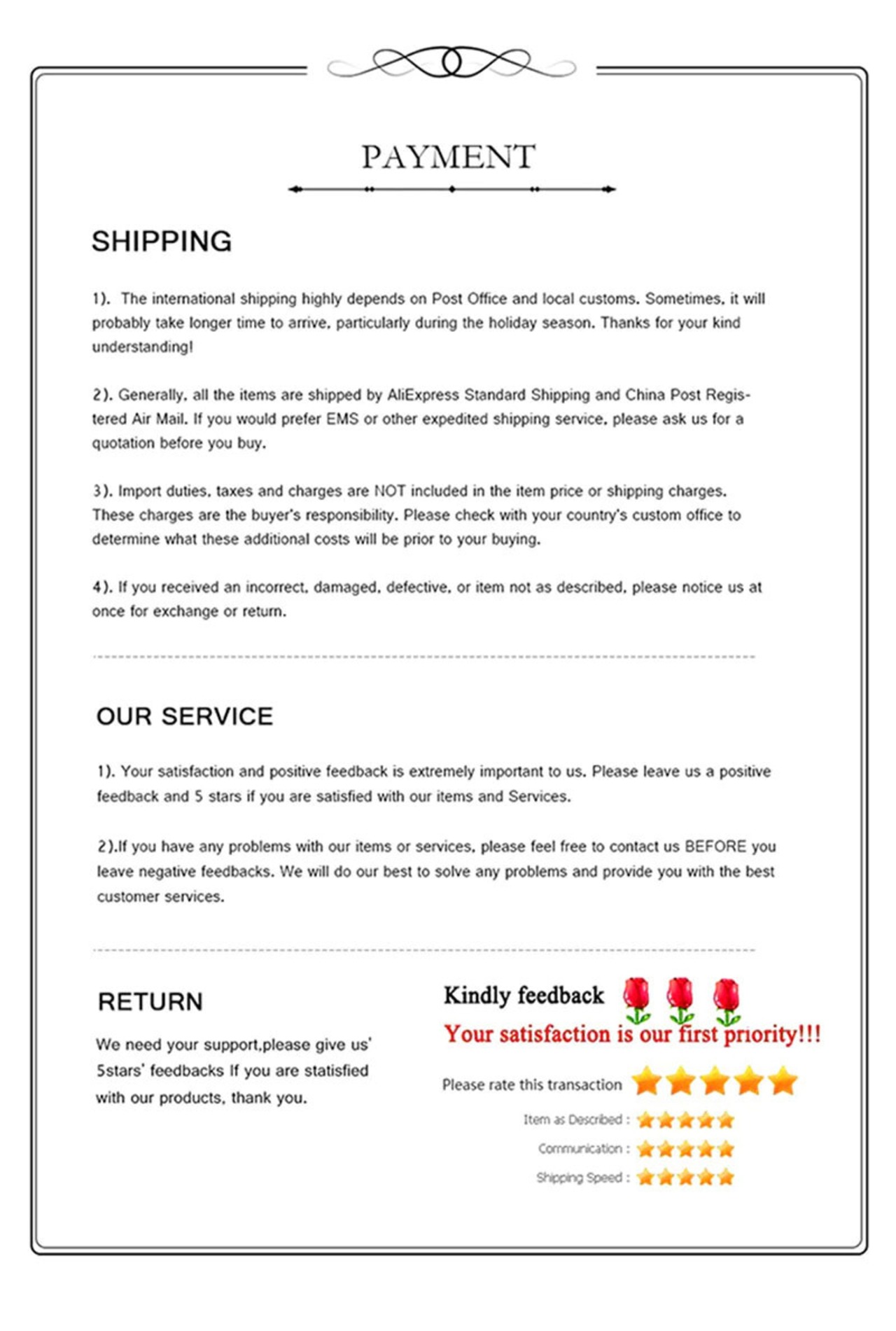 PAYMENT

SHIPPING

1). The international shipping highly depends on Post Office and local customs. Sometimes, it will probably take longer time to arrive, particularly during the holiday season. Thanks for your kind understanding!

2). Generally, all the items are shipped by AliExpress Standard Shipping and China Post Registered Air Mail. If you would prefer EMS or other expedited shipping service, please ask us for a quotation before you buy.

3). Import duties, taxes and charges are NOT included in the item price or shipping charges. These charges are the buyer's responsibility. Please check with your country's custom office to determine what these additional costs will be prior to your buying.

4). If you received an incorrect, damaged, defective, or item not as described, please notice us at once for exchange or return.

OUR SERVICE

1). Your satisfaction and positive feedback is extremely important to us. Please leave us a positive feedback and 5 stars if you are satisfied with our items and Services.

2).If you have any problems with our items or services, please feel free to contact us BEFORE you leave negative feedbacks. We will do our best to solve any problems and provide you with the best customer services.

RETURN

We need your support,please give us' 5stars' feedbacks If you are statisfied with our products, thank you.

Kindly feedback

Your satisfaction is our first priority!!!

Please rate this transaction

Item as Described :

Communication :

Shipping Speed :